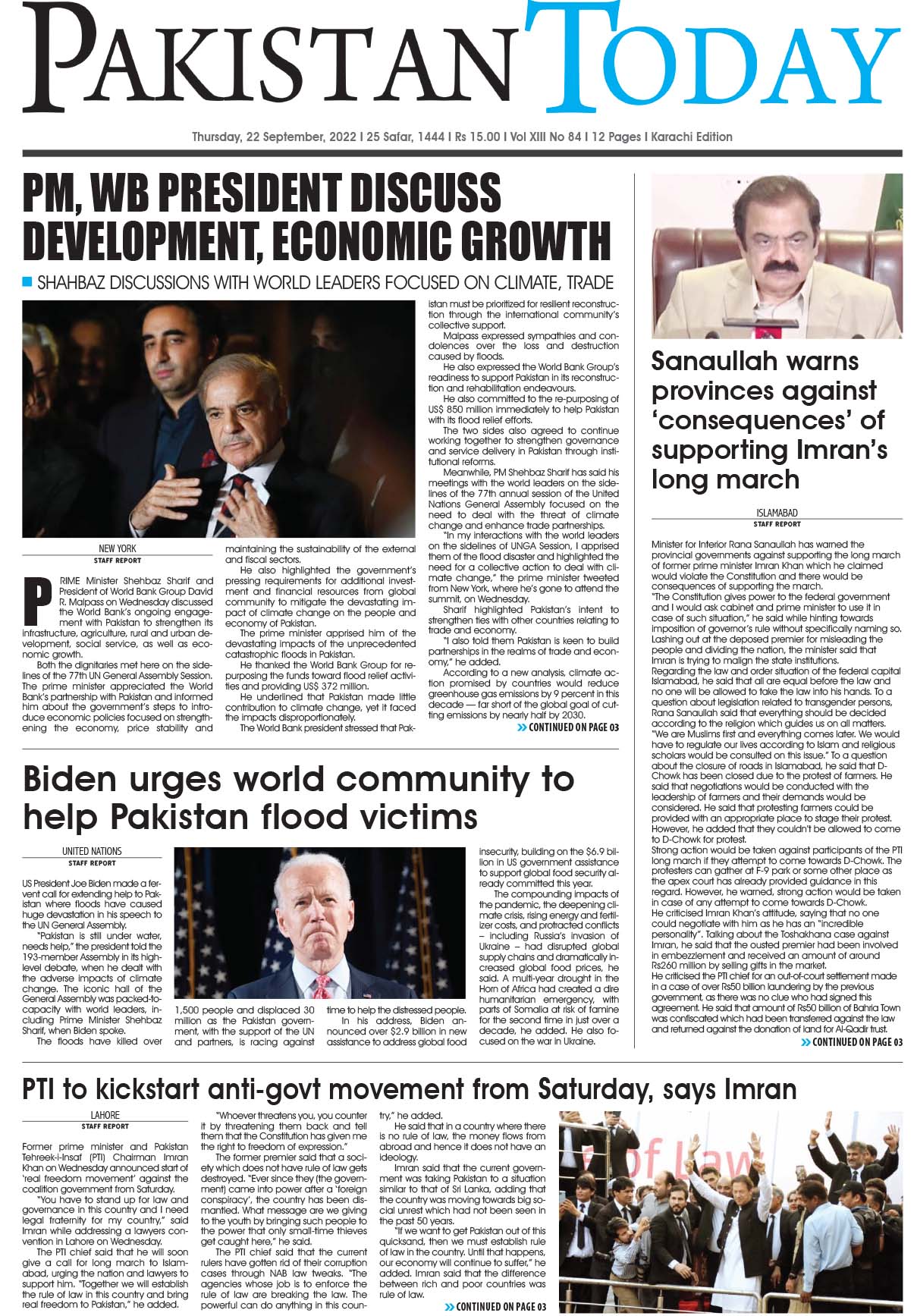 PAKISTAN TODAY

Thursday, 22 September, 2022 I 25 Safar, 1444 I Rs 15.00 I Vol XIII No 84 I 12 Pages I Karachi Edition

PM, WB PRESIDENT DISCUSS DEVELOPMENT, ECONOMIC GROWTH

SHAHBAZ DISCUSSIONS WITH WORLD LEADERS FOCUSED ON CLIMATE, TRADE

NEW YORK
STAFF REPORT

PRIME Minister Shehbaz Sharif and President of World Bank Group David R. Malpass on Wednesday discussed the World Bank's ongoing engagement with Pakistan to strengthen its infrastructure, agriculture, rural and urban development, social service, as well as economic growth.

Both the dignitaries met here on the sidelines of the 77th UN General Assembly Session. The prime minister appreciated the World Bank's partnership with Pakistan and informed him about the government's steps to introduce economic policies focused on strengthening the economy, price stability and maintaining the sustainability of the external and fiscal sectors.

He also highlighted the government's pressing requirements for additional investment and financial resources from global community to mitigate the devastating impact of climate change on the people and economy of Pakistan.

The prime minister apprised him of the devastating impacts of the unprecedented catastrophic floods in Pakistan.

He thanked the World Bank Group for repurposing the funds toward flood relief activities and providing US$ 372 million.

He underlined that Pakistan made little contribution to climate change, yet it faced the impacts disproportionately.

The World Bank president stressed that Pakistan must be prioritized for resilient reconstruction through the international community's collective support.

Malpass expressed sympathies and condolences over the loss and destruction caused by floods.

He also expressed the World Bank Group's readiness to support Pakistan in its reconstruction and rehabilitation endeavours.

He also committed to the re-purposing of US$ 850 million immediately to help Pakistan with its flood relief efforts.

The two sides also agreed to continue working together to strengthen governance and service delivery in Pakistan through institutional reforms.

Meanwhile, PM Shehbaz Sharif has said his meetings with the world leaders on the sidelines of the 77th annual session of the United Nations General Assembly focused on the need to deal with the threat of climate change and enhance trade partnerships.

"In my interactions with the world leaders on the sidelines of UNGA Session, I apprised them of the flood disaster and highlighted the need for a collective action to deal with climate change," the prime minister tweeted from New York, where he's gone to attend the summit, on Wednesday.

Sharif highlighted Pakistan's intent to strengthen ties with other countries relating to trade and economy.

"I also told them Pakistan is keen to build partnerships in the realms of trade and economy," he added.

According to a new analysis, climate action promised by countries would reduce greenhouse gas emissions by 9 percent in this decade — far short of the global goal of cutting emissions by nearly half by 2030.

CONTINUED ON PAGE 03

Sanaullah warns provinces against 'consequences' of supporting Imran's long march

ISLAMABAD
STAFF REPORT

Minister for Interior Rana Sanaullah has warned the provincial governments against supporting the long march of former prime minister Imran Khan which he claimed would violate the Constitution and there would be consequences of supporting the march.

"The Constitution gives power to the federal government and I would ask cabinet and prime minister to use it in case of such situation," he said while hinting towards imposition of governor's rule without specifically naming so.

Lashing out at the deposed premier for misleading the people and dividing the nation, the minister said that Imran is trying to malign the state institutions.

Regarding the law and order situation of the federal capital Islamabad, he said that all are equal before the law and no one will be allowed to take the law into his hands. To a question about legislation related to transgender persons, Rana Sanaullah said that everything should be decided according to the religion which guides us on all matters. "We are Muslims first and everything comes later. We would have to regulate our lives according to Islam and religious scholars would be consulted on this issue." To a question about the closure of roads in Islamabad, he said that D-Chowk has been closed due to the protest of farmers. He said that negotiations would be conducted with the leadership of farmers and their demands would be considered. He said that protesting farmers could be provided with an appropriate place to stage their protest. However, he added that they couldn't be allowed to come to D-Chowk for protest.

Strong action would be taken against participants of the PTI long march if they attempt to come towards D-Chowk. The protesters can gather at F-9 park or some other place as the apex court has already provided guidance in this regard. However, he warned, strong action would be taken in case of any attempt to come towards D-Chowk.

He criticised Imran Khan's attitude, saying that no one could negotiate with him as he has an "incredible personality". Talking about the Toshakhana case against Imran, he said that the ousted premier had been involved in embezzlement and received an amount of around Rs260 million by selling gifts in the market.

He criticised the PTI chief for an out-of-court settlement made in a case of over Rs50 billion laundering by the previous government, as there was no clue who had signed this agreement. He said that amount of Rs50 billion of Bahria Town was confiscated which had been transferred against the law and returned against the donation of land for Al-Qadir trust.

CONTINUED ON PAGE 03

Biden urges world community to help Pakistan flood victims

UNITED NATIONS
STAFF REPORT

US President Joe Biden made a fervent call for extending help to Pakistan where floods have caused huge devastation in his speech to the UN General Assembly.

"Pakistan is still under water, needs help," the president told the 193-member Assembly in its high-level debate, when he dealt with the adverse impacts of climate change. The iconic hall of the General Assembly was packed-to-capacity with world leaders, including Prime Minister Shehbaz Sharif, when Biden spoke.

The floods have killed over 1,500 people and displaced 30 million as the Pakistan government, with the support of the UN and partners, is racing against time to help the distressed people.

In his address, Biden announced over $2.9 billion in new assistance to address global food insecurity, building on the $6.9 billion in US government assistance to support global food security already committed this year.

The compounding impacts of the pandemic, the deepening climate crisis, rising energy and fertilizer costs, and protracted conflicts – including Russia's invasion of Ukraine – had disrupted global supply chains and dramatically increased global food prices, he said. A multi-year drought in the Horn of Africa had created a dire humanitarian emergency, with parts of Somalia at risk of famine for the second time in just over a decade, he added. He also focused on the war in Ukraine.

PTI to kickstart anti-govt movement from Saturday, says Imran

LAHORE
STAFF REPORT

Former prime minister and Pakistan Tehreek-i-Insaf (PTI) Chairman Imran Khan on Wednesday announced start of 'real freedom movement' against the coalition government from Saturday.

"You have to stand up for law and governance in this country and I need legal fraternity for my country," said Imran while addressing a lawyers convention in Lahore on Wednesday.

The PTI chief said that he will soon give a call for long march to Islamabad, urging the nation and lawyers to support him. "Together we will establish the rule of law in this country and bring real freedom to Pakistan," he added.

"Whoever threatens you, you counter it by threatening them back and tell them that the Constitution has given me the right to freedom of expression."

The former premier said that a society which does not have rule of law gets destroyed. "Ever since they (the government) came into power after a 'foreign conspiracy', the country has been dismantled. What message are we giving to the youth by bringing such people to the power that only small-time thieves get caught here," he said.

The PTI chief said that the current rulers have gotten rid of their corruption cases through NAB law tweaks. "The agencies whose job is to enforce the rule of law are breaking the law. The powerful can do anything in this country," he added.

He said that in a country where there is no rule of law, the money flows from abroad and hence it does not have an ideology.

Imran said that the current government was taking Pakistan to a situation similar to that of Sri Lanka, adding that the country was moving towards big social unrest which had not been seen in the past 50 years.

"If we want to get Pakistan out of this quicksand, then we must establish rule of law in the country. Until that happens, our economy will continue to suffer," he added. Imran said that the difference between rich and poor countries was rule of law.

CONTINUED ON PAGE 03

of Law